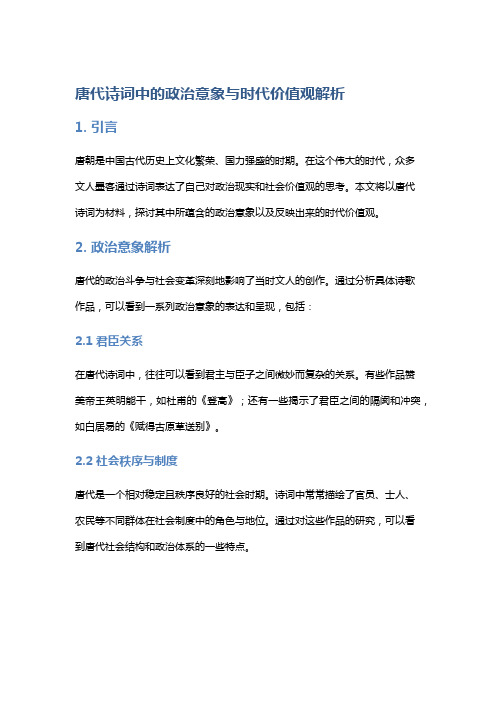 唐代诗词中的政治意象与时代价值观解析

1. 引言

唐朝是中国古代历史上文化繁荣、国力强盛的时期。在这个伟大的时代，众多文人墨客通过诗词表达了自己对政治现实和社会价值观的思考。本文将以唐代诗词为材料，探讨其中所蕴含的政治意象以及反映出来的时代价值观。

2. 政治意象解析

唐代的政治斗争与社会变革深刻地影响了当时文人的创作。通过分析具体诗歌作品，可以看到一系列政治意象的表达和呈现，包括：

2.1 君臣关系

在唐代诗词中，往往可以看到君主与臣子之间微妙而复杂的关系。有些作品赞美帝王英明能干，如杜甫的《登高》；还有一些揭示了君臣之间的隔阂和冲突，如白居易的《赋得古原草送别》。

2.2 社会秩序与制度

唐代是一个相对稳定且秩序良好的社会时期。诗词中常常描绘了官员、士人、农民等不同群体在社会制度中的角色与地位。通过对这些作品的研究，可以看到唐代社会结构和政治体系的一些特点。